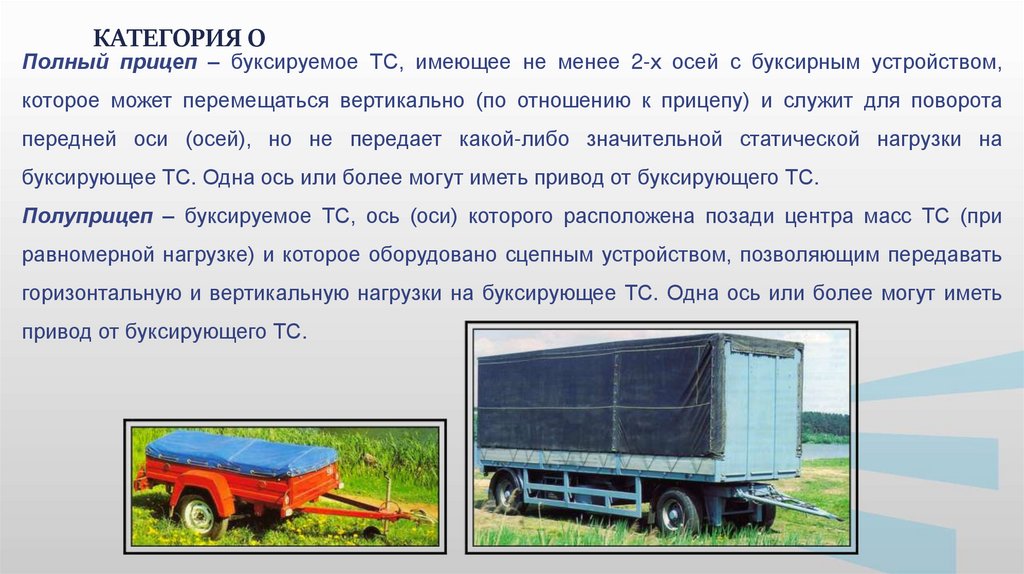 КАТЕГОРИЯ О

Полный прицеп – буксируемое ТС, имеющее не менее 2-х осей с буксирным устройством, которое может перемещаться вертикально (по отношению к прицепу) и служит для поворота передней оси (осей), но не передает какой-либо значительной статической нагрузки на буксирующее ТС. Одна ось или более могут иметь привод от буксирующего ТС.

Полуприцеп – буксируемое ТС, ось (оси) которого расположена позади центра масс ТС (при равномерной нагрузке) и которое оборудовано сцепным устройством, позволяющим передавать горизонтальную и вертикальную нагрузки на буксирующее ТС. Одна ось или более могут иметь привод от буксирующего ТС.